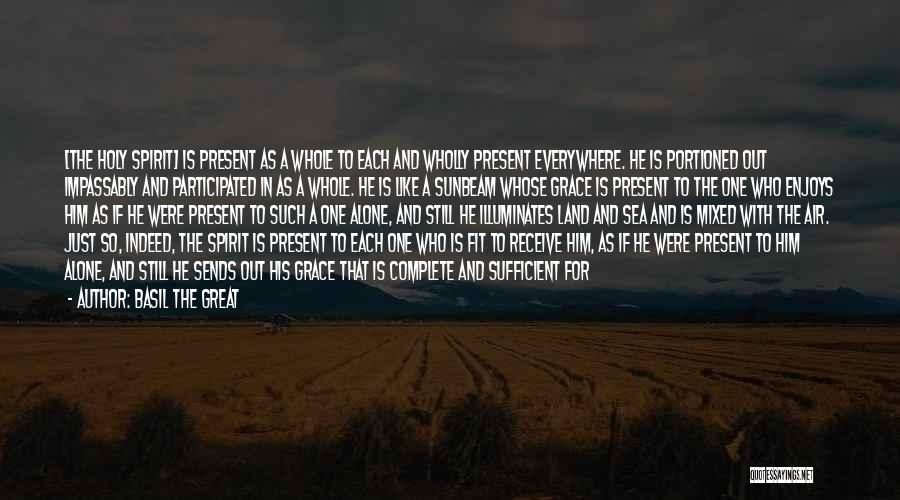 [THE HOLY SPIRIT] IS PRESENT AS A WHOLE TO EACH AND WHOLLY PRESENT EVERYWHERE. HE IS PORTIONED OUT IMPASSABLY AND PARTICIPATED IN AS A WHOLE. HE IS LIKE A SUNBEAM WHOSE GRACE IS PRESENT TO THE ONE WHO ENJOYS HIM AS IF HE WERE PRESENT TO SUCH A ONE ALONE, AND STILL HE ILLUMINATES LAND AND SEA AND IS MIXED WITH THE AIR. JUST SO, INDEED, THE SPIRIT IS PRESENT TO EACH ONE WHO IS FIT TO RECEIVE HIM, AS IF HE WERE PRESENT TO HIM ALONE, AND STILL HE SENDS OUT HIS GRACE THAT IS COMPLETE AND SUFFICIENT FOR

- AUTHOR: BASIL THE GREAT

QUOTESSAYINGS.NET